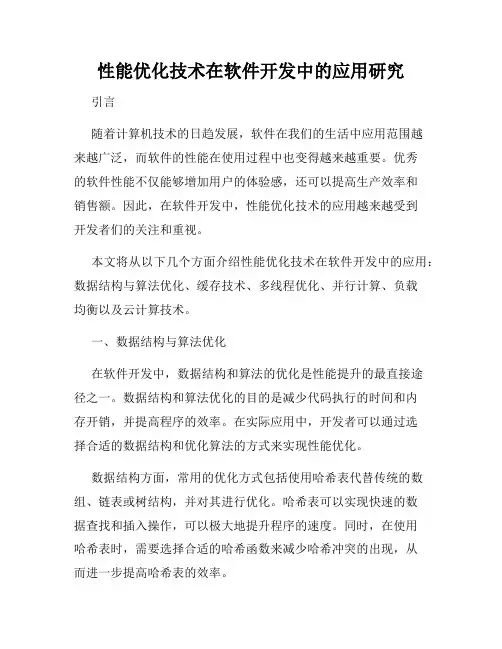 性能优化技术在软件开发中的应用研究

引言

随着计算机技术的日趋发展，软件在我们的生活中应用范围越来越广泛，而软件的性能在使用过程中也变得越来越重要。优秀的软件性能不仅能够增加用户的体验感，还可以提高生产效率和销售额。因此，在软件开发中，性能优化技术的应用越来越受到开发者们的关注和重视。

本文将从以下几个方面介绍性能优化技术在软件开发中的应用：数据结构与算法优化、缓存技术、多线程优化、并行计算、负载均衡以及云计算技术。

一、数据结构与算法优化

在软件开发中，数据结构和算法的优化是性能提升的最直接途径之一。数据结构和算法优化的目的是减少代码执行的时间和内存开销，并提高程序的效率。在实际应用中，开发者可以通过选择合适的数据结构和优化算法的方式来实现性能优化。

数据结构方面，常用的优化方式包括使用哈希表代替传统的数组、链表或树结构，并对其进行优化。哈希表可以实现快速的数据查找和插入操作，可以极大地提升程序的速度。同时，在使用哈希表时，需要选择合适的哈希函数来减少哈希冲突的出现，从而进一步提高哈希表的效率。